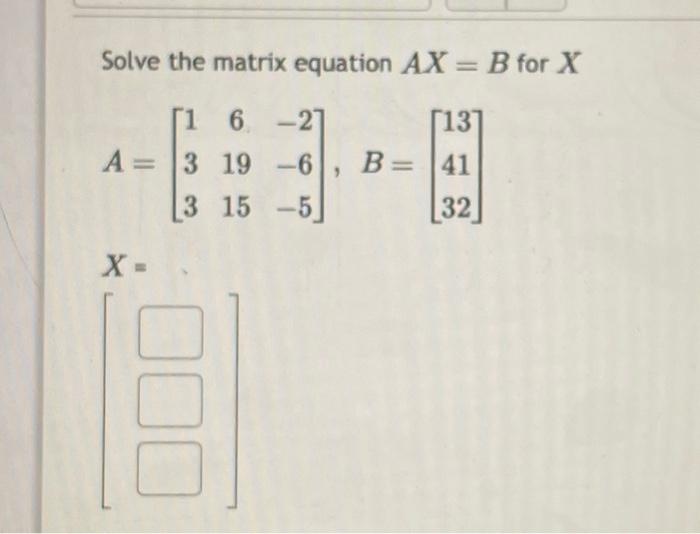 Solve the matrix equation $AX = B$ for $X$

$A = \begin{bmatrix} 1 & 6 & -2 \\ 3 & 19 & -6 \\ 3 & 15 & -5 \end{bmatrix}$, $B = \begin{bmatrix} 13 \\ 41 \\ 32 \end{bmatrix}$

$X =$